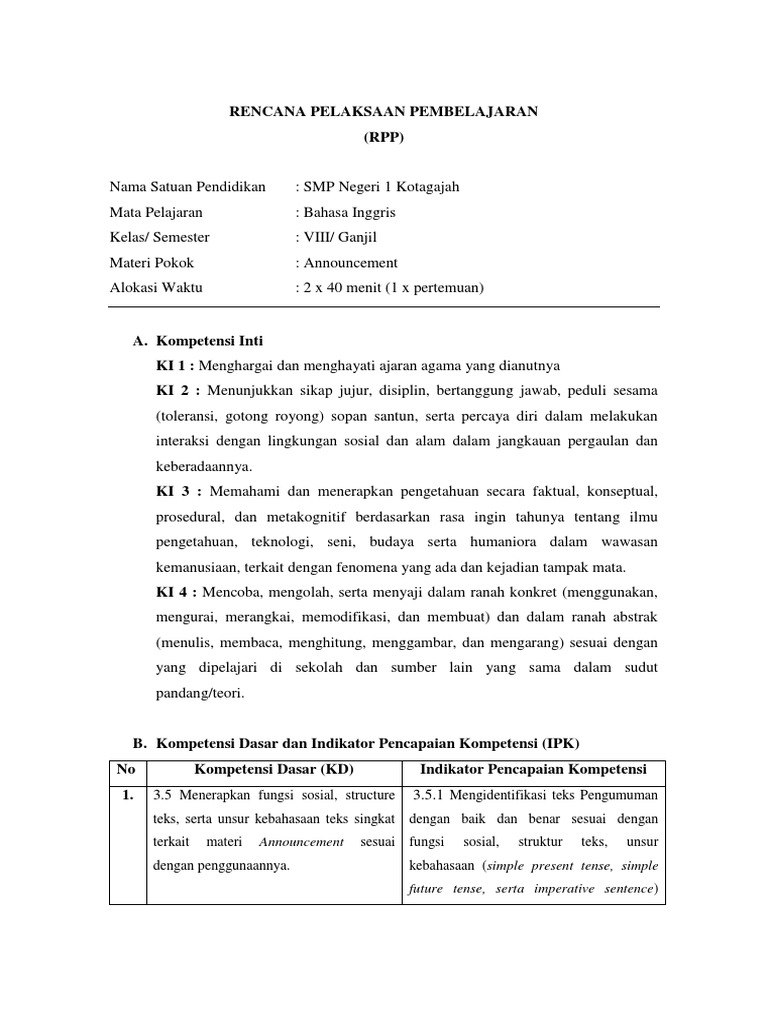 RENCANA PELAKSAAN PEMBELAJARAN
(RPP)

Nama Satuan Pendidikan : SMP Negeri 1 Kotagajah
Mata Pelajaran : Bahasa Inggris
Kelas/ Semester : VIII/ Ganjil
Materi Pokok : Announcement
Alokasi Waktu : 2 x 40 menit (1 x pertemuan)

A. Kompetensi Inti

KI 1 : Menghargai dan menghayati ajaran agama yang dianutnya

KI 2 : Menunjukkan sikap jujur, disiplin, bertanggung jawab, peduli sesama (toleransi, gotong royong) sopan santun, serta percaya diri dalam melakukan interaksi dengan lingkungan sosial dan alam dalam jangkauan pergaulan dan keberadaannya.

KI 3 : Memahami dan menerapkan pengetahuan secara faktual, konseptual, prosedural, dan metakognitif berdasarkan rasa ingin tahunya tentang ilmu pengetahuan, teknologi, seni, budaya serta humaniora dalam wawasan kemanusiaan, terkait dengan fenomena yang ada dan kejadian tampak mata.

KI 4 : Mencoba, mengolah, serta menyaji dalam ranah konkret (menggunakan, mengurai, merangkai, memodifikasi, dan membuat) dan dalam ranah abstrak (menulis, membaca, menghitung, menggambar, dan mengarang) sesuai dengan yang dipelajari di sekolah dan sumber lain yang sama dalam sudut pandang/teori.

B. Kompetensi Dasar dan Indikator Pencapaian Kompetensi (IPK)

| No | Kompetensi Dasar (KD) | Indikator Pencapaian Kompetensi |
|---|---|---|
| 1. | 3.5 Menerapkan fungsi sosial, structure teks, serta unsur kebahasaan teks singkat terkait materi Announcement sesuai dengan penggunaannya. | 3.5.1 Mengidentifikasi teks Pengumuman dengan baik dan benar sesuai dengan fungsi sosial, struktur teks, unsur kebahasaan (simple present tense, simple future tense, serta imperative sentence) |